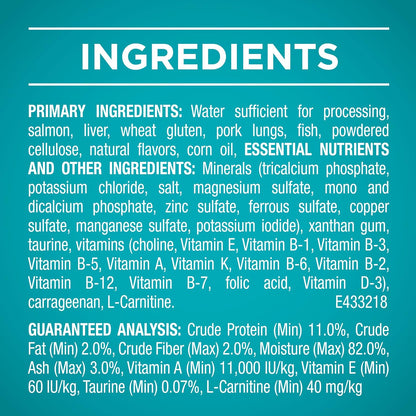 INGREDIENTS

PRIMARY INGREDIENTS: Water sufficient for processing, salmon, liver, wheat gluten, pork lungs, fish, powdered cellulose, natural flavors, corn oil, ESSENTIAL NUTRIENTS AND OTHER INGREDIENTS: Minerals (tricalcium phosphate, potassium chloride, salt, magnesium sulfate, mono and dicalcium phosphate, zinc sulfate, ferrous sulfate, copper sulfate, manganese sulfate, potassium iodide), xanthan gum, taurine, vitamins (choline, Vitamin E, Vitamin B-1, Vitamin B-3, Vitamin B-5, Vitamin A, Vitamin K, Vitamin B-6, Vitamin B-2, Vitamin B-12, Vitamin B-7, folic acid, Vitamin D-3), carrageenan, L-Carnitine. E433218

GUARANTEED ANALYSIS: Crude Protein (Min) 11.0%, Crude Fat (Min) 2.0%, Crude Fiber (Max) 2.0%, Moisture (Max) 82.0%, Ash (Max) 3.0%, Vitamin A (Min) 11,000 IU/kg, Vitamin E (Min) 60 IU/kg, Taurine (Min) 0.07%, L-Carnitine (Min) 40 mg/kg